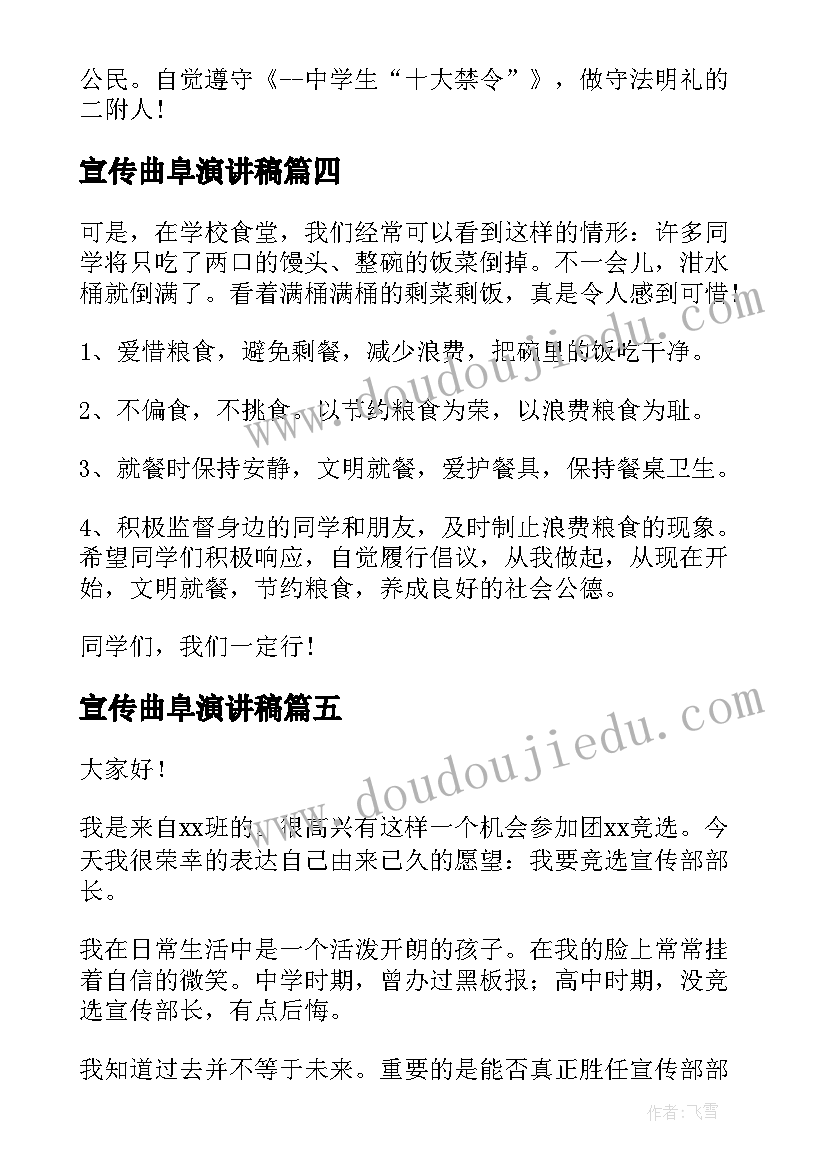 公民。自觉遵守《--中学生“十大禁令”》，做守法明礼的二附人！

宣传曲阜演讲稿篇四

可是，在学校食堂，我们经常可以看到这样的情形：许多同学将只吃了两口的馒头、整碗的饭菜倒掉。不一会儿，泔水桶就倒满了。看着满桶满桶的剩菜剩饭，真是令人感到可惜！

1、爱惜粮食，避免剩餐，减少浪费，把碗里的饭吃干净。

2、不偏食，不挑食。以节约粮食为荣，以浪费粮食为耻。

3、就餐时保持安静，文明就餐，爱护餐具，保持餐桌卫生。

4、积极监督身边的同学和朋友，及时制止浪费粮食的现象。希望同学们积极响应，自觉履行倡议，从我做起，从现在开始，文明就餐，节约粮食，养成良好的社会公德。

同学们，我们一定行！

宣传曲阜演讲稿篇五

大家好！

我是来自xx班的。很高兴有这样一个机会参加团xx竞选。今天我很荣幸的表达自己由来已久的愿望：我要竞选宣传部部长。

我在日常生活中是一个活泼开朗的孩子。在我的脸上常常挂着自信的微笑。中学时期，曾办过黑板报；高中时期，没竞选宣传部长，有点后悔。

我知道过去并不等于未来。重要的是能否真正胜任宣传部部

www.doudoujiedu.com

www.doudoujiedu.com

作者：飞雪